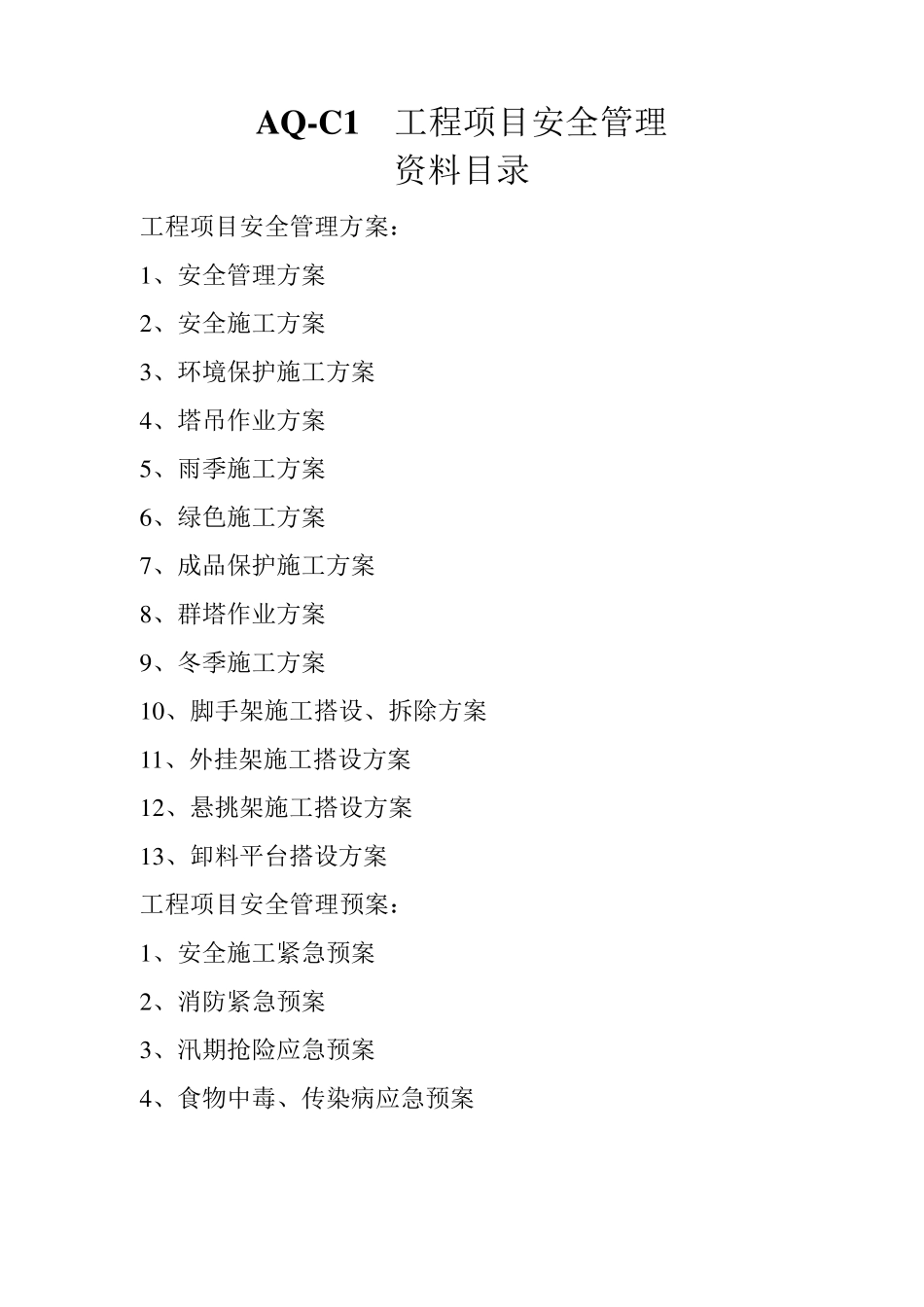 AQ-C1　工程项目安全管理
资料目录

工程项目安全管理方案：

1、安全管理方案

2、安全施工方案

3、环境保护施工方案

4、塔吊作业方案

5、雨季施工方案

6、绿色施工方案

7、成品保护施工方案

8、群塔作业方案

9、冬季施工方案

10、脚手架施工搭设、拆除方案

11、外挂架施工搭设方案

12、悬挑架施工搭设方案

13、卸料平台搭设方案

工程项目安全管理预案：

1、安全施工紧急预案

2、消防紧急预案

3、汛期抢险应急预案

4、食物中毒、传染病应急预案